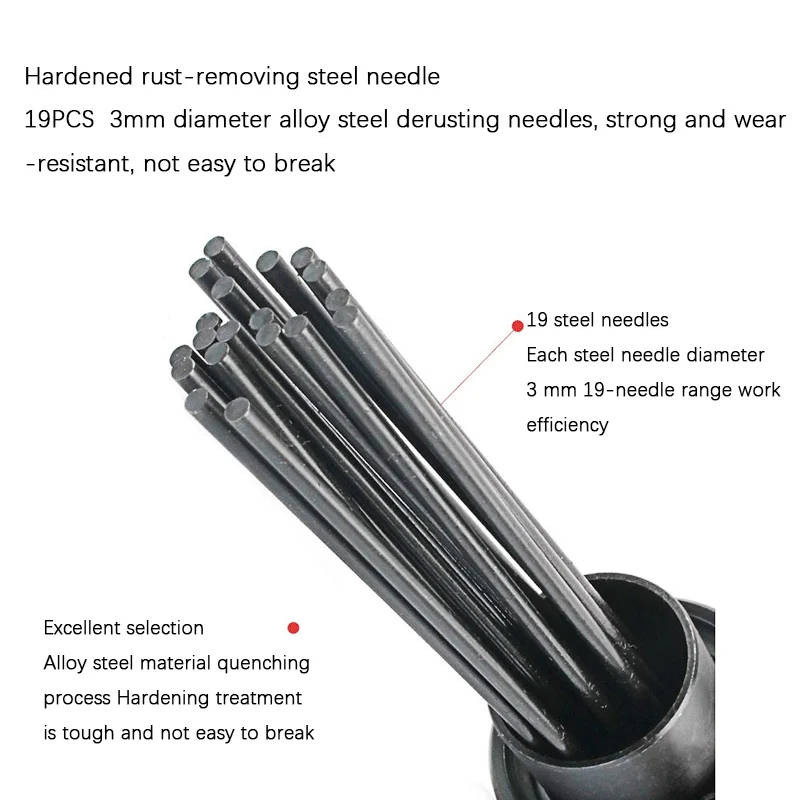 Hardened rust-removing steel needle
19PCS 3mm diameter alloy steel derusting needles, strong and wear-resistant, not easy to break

19 steel needles
Each steel needle diameter 3 mm 19-needle range work efficiency

Excellent selection
Alloy steel material quenching process Hardening treatment is tough and not easy to break